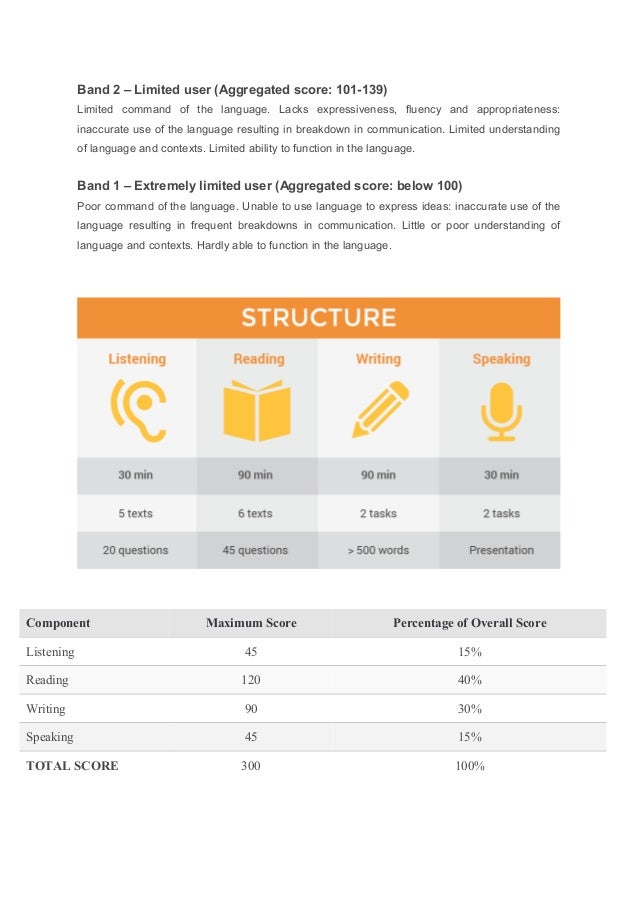 Band 2 – Limited user (Aggregated score: 101-139)
Limited command of the language. Lacks expressiveness, fluency and appropriateness: inaccurate use of the language resulting in breakdown in communication. Limited understanding of language and contexts. Limited ability to function in the language.

Band 1 – Extremely limited user (Aggregated score: below 100)
Poor command of the language. Unable to use language to express ideas: inaccurate use of the language resulting in frequent breakdowns in communication. Little or poor understanding of language and contexts. Hardly able to function in the language.

STRUCTURE

| Listening | Reading | Writing | Speaking |
|---|---|---|---|
| 30 min | 90 min | 90 min | 30 min |
| 5 texts | 6 texts | 2 tasks | 2 tasks |
| 20 questions | 45 questions | > 500 words | Presentation |

| Component | Maximum Score | Percentage of Overall Score |
|---|---|---|
| Listening | 45 | 15% |
| Reading | 120 | 40% |
| Writing | 90 | 30% |
| Speaking | 45 | 15% |
| TOTAL SCORE | 300 | 100% |